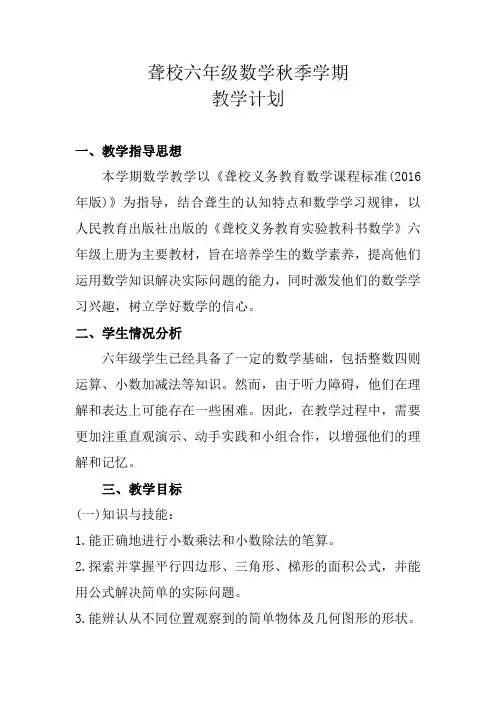 聋校六年级数学秋季学期
教学计划

一、教学指导思想

本学期数学教学以《聋校义务教育数学课程标准(2016年版)》为指导，结合聋生的认知特点和数学学习规律，以人民教育出版社出版的《聋校义务教育实验教科书数学》六年级上册为主要教材，旨在培养学生的数学素养，提高他们运用数学知识解决实际问题的能力，同时激发他们的数学学习兴趣，树立学好数学的信心。

二、学生情况分析

六年级学生已经具备了一定的数学基础，包括整数四则运算、小数加减法等知识。然而，由于听力障碍，他们在理解和表达上可能存在一些困难。因此，在教学过程中，需要更加注重直观演示、动手实践和小组合作，以增强他们的理解和记忆。

三、教学目标

(一)知识与技能：

1.能正确地进行小数乘法和小数除法的笔算。

2.探索并掌握平行四边形、三角形、梯形的面积公式，并能用公式解决简单的实际问题。

3.能辨认从不同位置观察到的简单物体及几何图形的形状。